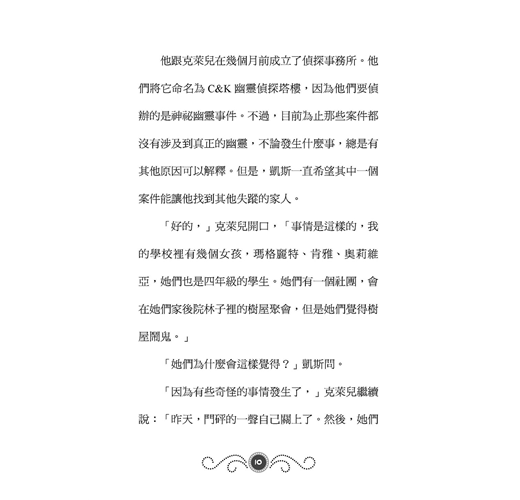 他跟克萊兒在幾個月前成立了偵探事務所。他們將它命名為 C&K 幽靈偵探塔樓，因為他們要偵辦的是神祕幽靈事件。不過，目前為止那些案件都沒有涉及到真正的幽靈，不論發生什麼事，總是有其他原因可以解釋。但是，凱斯一直希望其中一個案件能讓他找到其他失蹤的家人。

「好的，」克萊兒開口，「事情是這樣的，我的學校裡有幾個女孩，瑪格麗特、肯雅、奧莉維亞，她們也是四年級的學生。她們有一個社團，會在她們家後院林子裡的樹屋聚會，但是她們覺得樹屋鬧鬼。」

「她們為什麼會這樣覺得？」凱斯問。

「因為有些奇怪的事情發生了，」克萊兒繼續說：「昨天，門砰的一聲自己關上了。然後，她們

10